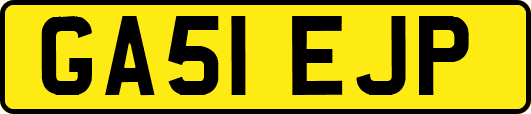 GA51 EJP